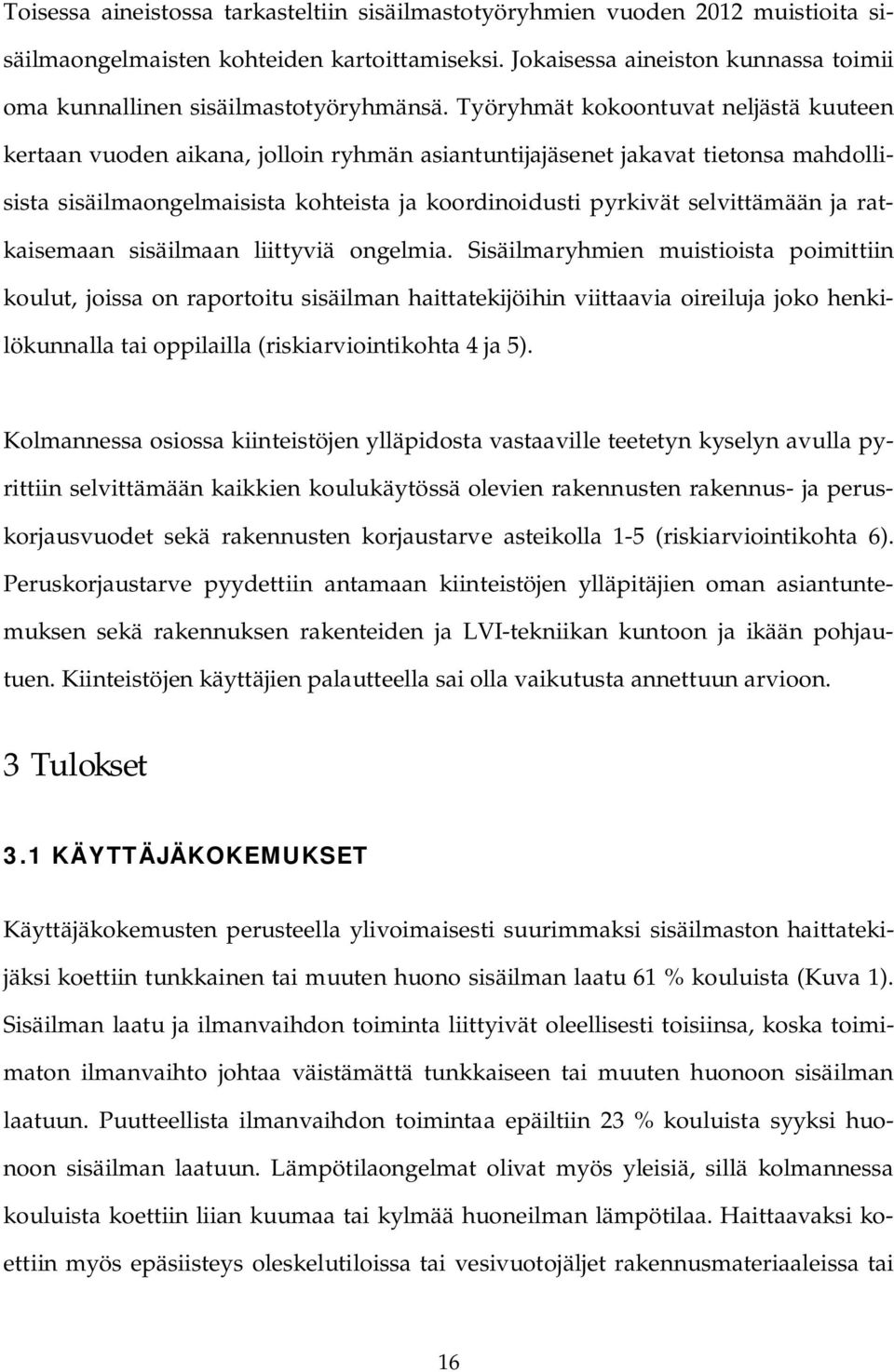 Toisessa aineistossa tarkasteltiin sisäilmastotyöryhmien vuoden 2012 muistioita sisäilmaongelmaisten kohteiden kartoittamiseksi. Jokaisessa aineiston kunnassa toimii oma kunnallinen sisäilmastotyöryhmänsä. Työryhmät kokoontuvat neljästä kuuteen kertaan vuoden aikana, jolloin ryhmän asiantuntijajäsenet jakavat tietonsa mahdollisista sisäilmaongelmaisista kohteista ja koordinoidusti pyrkivät selvittämään ja ratkaisemaan sisäilmaan liittyviä ongelmia. Sisäilmaryhmien muistioista poimittiin koulut, joissa on raportoitu sisäilman haittatekijöihin viittaavia oireiluja joko henkilökunnalla tai oppilailla (riskiarviointikohta 4 ja 5).

Kolmannessa osiossa kiinteistöjen ylläpidosta vastaaville teetetyn kyselyn avulla pyrittiin selvittämään kaikkien koulukäytössä olevien rakennusten rakennus- ja peruskorjausvuodet sekä rakennusten korjaustarve asteikolla 1-5 (riskiarviointikohta 6). Peruskorjaustarve pyydettiin antamaan kiinteistöjen ylläpitäjien oman asiantuntemuksen sekä rakennuksen rakenteiden ja LVI-tekniikan kuntoon ja ikään pohjautuen. Kiinteistöjen käyttäjien palautteella sai olla vaikutusta annettuun arvioon.

3 Tulokset

3.1 KÄYTTÄJÄKOKEMUKSET

Käyttäjäkokemusten perusteella ylivoimaisesti suurimmaksi sisäilmaston haittatekijäksi koettiin tunkkainen tai muuten huono sisäilman laatu 61 % kouluista (Kuva 1). Sisäilman laatu ja ilmanvaihdon toiminta liittyivät oleellisesti toisiinsa, koska toimimaton ilmanvaihto johtaa väistämättä tunkkaiseen tai muuten huonoon sisäilman laatuun. Puutteellista ilmanvaihdon toimintaa epäiltiin 23 % kouluista syyksi huonoon sisäilman laatuun. Lämpötilaongelmat olivat myös yleisiä, sillä kolmannessa kouluista koettiin liian kuumaa tai kylmää huoneilman lämpötilaa. Haittaavaksi koettiin myös epäsiisteys oleskelutiloissa tai vesivuotojäljet rakennusmateriaaleissa tai

16